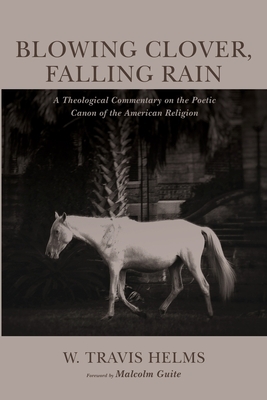 BLOWING CLOVER, FALLING RAIN

A Theological Commentary on the Poetic Canon of the American Religion

W. TRAVIS HELMS

Foreword by Malcolm Guite